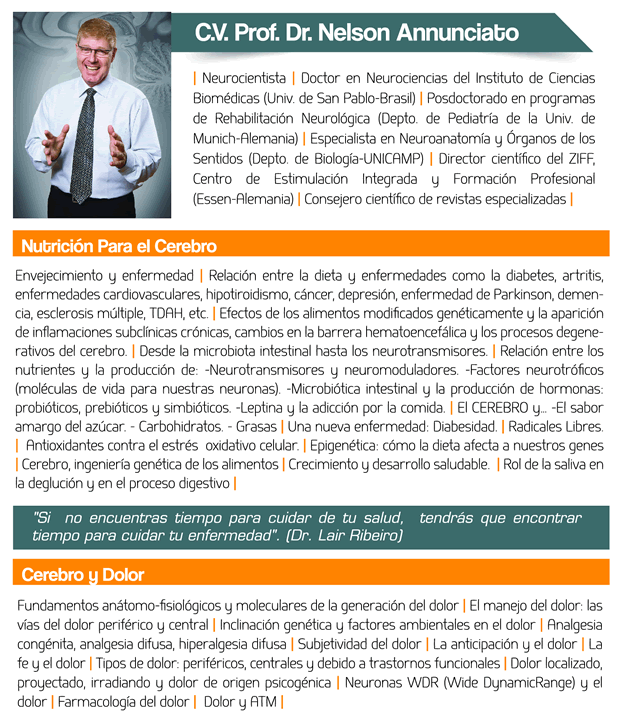 C.V. Prof. Dr. Nelson Annunciato

| Neurocientista | Doctor en Neurociencias del Instituto de Ciencias Biomédicas (Univ. de San Pablo-Brasil) | Posdoctorado en programas de Rehabilitación Neurológica (Depto. de Pediatría de la Univ. de Munich-Alemania) | Especialista en Neuroanatomía y Órganos de los Sentidos (Depto. de Biología-UNICAMP) | Director científico del ZIFF, Centro de Estimulación Integrada y Formación Profesional (Essen-Alemania) | Consejero científico de revistas especializadas |

Nutrición Para el Cerebro

Envejecimiento y enfermedad | Relación entre la dieta y enfermedades como la diabetes, artritis, enfermedades cardiovasculares, hipotiroidismo, cáncer, depresión, enfermedad de Parkinson, demencia, esclerosis múltiple, TDAH, etc. | Efectos de los alimentos modificados genéticamente y la aparición de inflamaciones subclínicas crónicas, cambios en la barrera hematoencefálica y los procesos degenerativos del cerebro. | Desde la microbiota intestinal hasta los neurotransmisores. | Relación entre los nutrientes y la producción de: -Neurotransmisores y neuromoduladores. -Factores neurotróficos (moléculas de vida para nuestras neuronas). -Microbiótica intestinal y la producción de hormonas: probióticos, prebióticos y simbióticos. -Leptina y la adicción por la comida. | El CEREBRO y... -El sabor amargo del azúcar. - Carbohidratos. - Grasas | Una nueva enfermedad: Diabesidad. | Radicales Libres. | Antioxidantes contra el estrés oxidativo celular. | Epigenética: cómo la dieta afecta a nuestros genes | Cerebro, ingeniería genética de los alimentos | Crecimiento y desarrollo saludable. | Rol de la saliva en la deglución y en el proceso digestivo |

"Si no encuentras tiempo para cuidar de tu salud, tendrás que encontrar tiempo para cuidar tu enfermedad". (Dr. Lair Ribeiro)

Cerebro y Dolor

Fundamentos anátomo-fisiológicos y moleculares de la generación del dolor | El manejo del dolor: las vías del dolor periférico y central | Inclinación genética y factores ambientales en el dolor | Analgesia congénita, analgesia difusa, hiperalgesia difusa | Subjetividad del dolor | La anticipación y el dolor | La fe y el dolor | Tipos de dolor: periféricos, centrales y debido a trastornos funcionales | Dolor localizado, proyectado, irradiando y dolor de origen psicogénica | Neuronas WDR (Wide DynamicRange) y el dolor | Farmacología del dolor | Dolor y ATM |